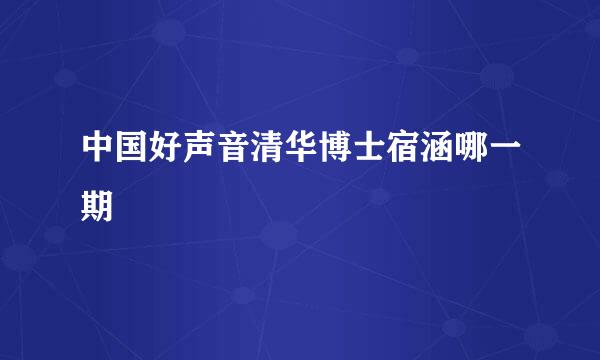 中国好声音清华博士宿涵哪一期